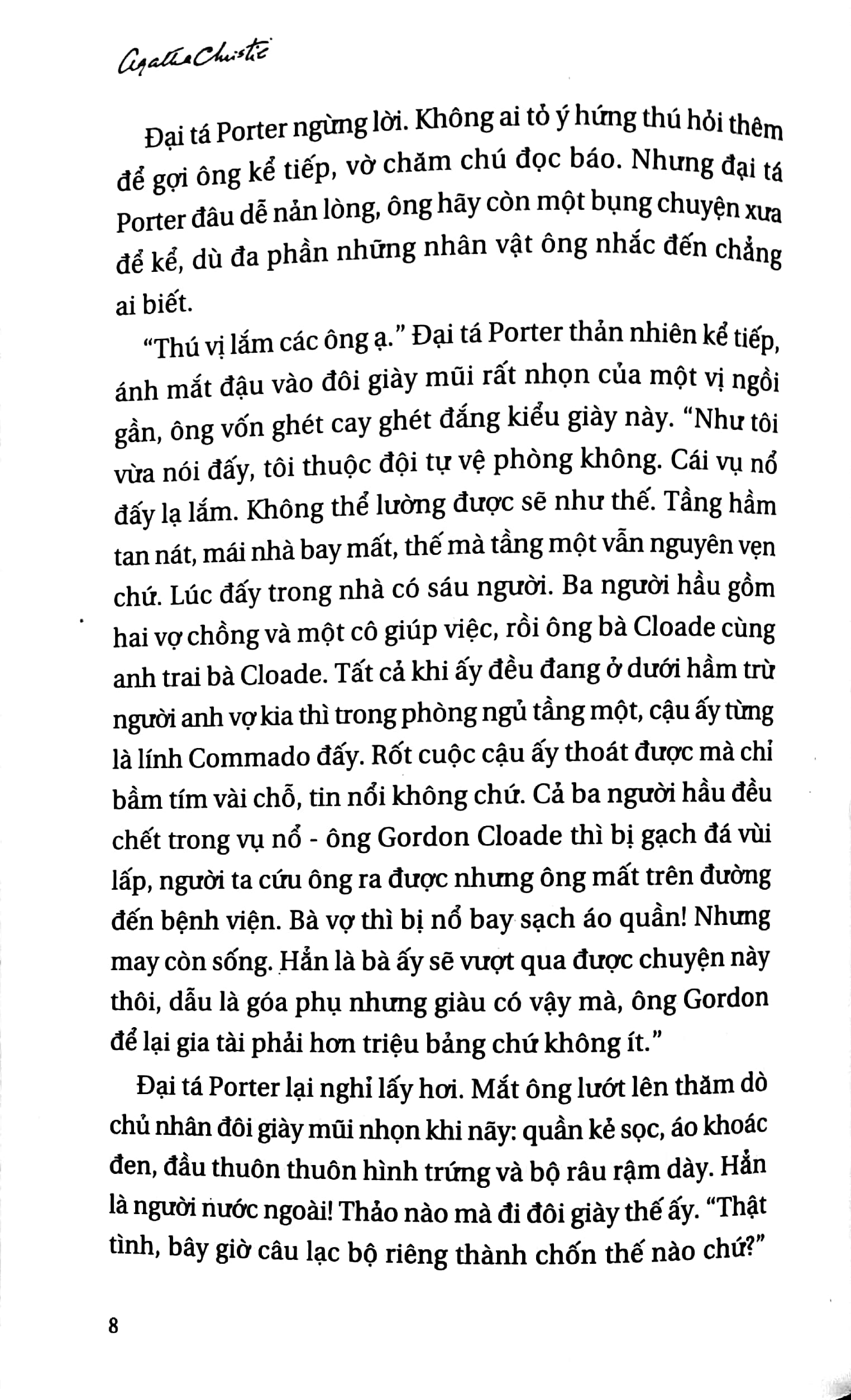 Agatha Christie

Đại tá Porter ngừng lời. Không ai tỏ ý hứng thú hỏi thêm để gợi ông kể tiếp, vờ chăm chú đọc báo. Nhưng đại tá Porter đâu dễ nản lòng, ông hãy còn một bụng chuyện xưa để kể, dù đa phần những nhân vật ông nhắc đến chẳng ai biết.

"Thú vị lắm các ông ạ." Đại tá Porter thản nhiên kể tiếp, ánh mắt đậu vào đôi giày mũi rất nhọn của một vị ngồi gần, ông vốn ghét cay ghét đắng kiểu giày này. "Như tôi vừa nói đấy, tôi thuộc đội tự vệ phòng không. Cái vụ nổ đấy lạ lắm. Không thể lường được sẽ như thế. Tầng hầm tan nát, mái nhà bay mất, thế mà tầng một vẫn nguyên vẹn chứ. Lúc đấy trong nhà có sáu người. Ba người hầu gồm hai vợ chồng và một cô giúp việc, rồi ông bà Cloade cùng anh trai bà Cloade. Tất cả khi ấy đều đang ở dưới hầm trừ người anh vợ kia thì trong phòng ngủ tầng một, cậu ấy từng là lính Commado đấy. Rốt cuộc cậu ấy thoát được mà chỉ bầm tím vài chỗ, tin nổi không chứ. Cả ba người hầu đều chết trong vụ nổ - ông Gordon Cloade thì bị gạch đá vùi lấp, người ta cứu ông ra được nhưng ông mất trên đường đến bệnh viện. Bà vợ thì bị nổ bay sạch áo quần! Nhưng may còn sống. Hẳn là bà ấy sẽ vượt qua được chuyện này thôi, dẫu là góa phụ nhưng giàu có vậy mà, ông Gordon để lại gia tài phải hơn triệu bảng chứ không ít."

Đại tá Porter lại nghỉ lấy hơi. Mắt ông lướt lên thăm dò chủ nhân đôi giày mũi nhọn khi nãy: quần kẻ sọc, áo khoác đen, đầu thuôn thuôn hình trứng và bộ râu rậm dày. Hẳn là người nước ngoài! Thảo nào mà đi đôi giày thế ấy. "Thật tình, bây giờ câu lạc bộ riêng thành chốn thế nào chứ?"

8